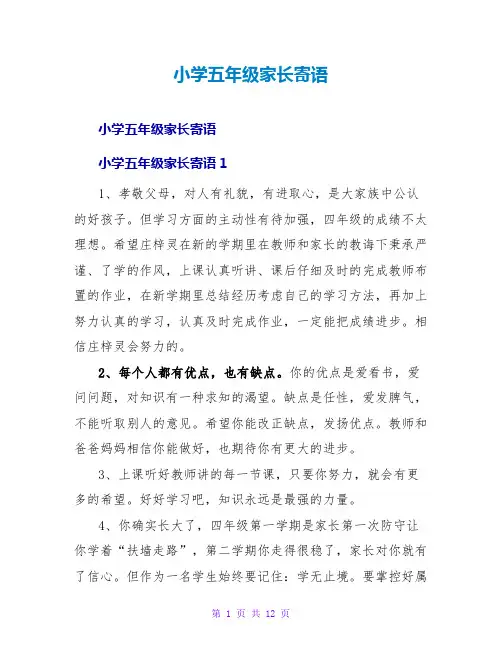 小学五年级家长寄语

小学五年级家长寄语

小学五年级家长寄语 1

1、孝敬父母，对人有礼貌，有进取心，是大家族中公认的好孩子。但学习方面的主动性有待加强，四年级的成绩不太理想。希望庄梓灵在新的学期里在教师和家长的教诲下秉承严谨、了学的作风，上课认真听讲、课后仔细及时的完成教师布置的作业，在新学期里总结经历考虑自己的学习方法，再加上努力认真的学习，认真及时完成作业，一定能把成绩进步。相信庄梓灵会努力的。

2、每个人都有优点，也有缺点。你的优点是爱看书，爱问问题，对知识有一种求知的渴望。缺点是任性，爱发脾气，不能听取别人的意见。希望你能改正缺点，发扬优点。教师和爸爸妈妈相信你能做好，也期待你有更大的进步。

3、上课听好教师讲的每一节课，只要你努力，就会有更多的希望。好好学习吧，知识永远是最强的力量。

4、你确实长大了，四年级第一学期是家长第一次防守让你学着“扶墙走路”，第二学期你走得很稳了，家长对你就有了信心。但作为一名学生始终要记住：学无止境。要掌控好属

第 1 页 共 12 页